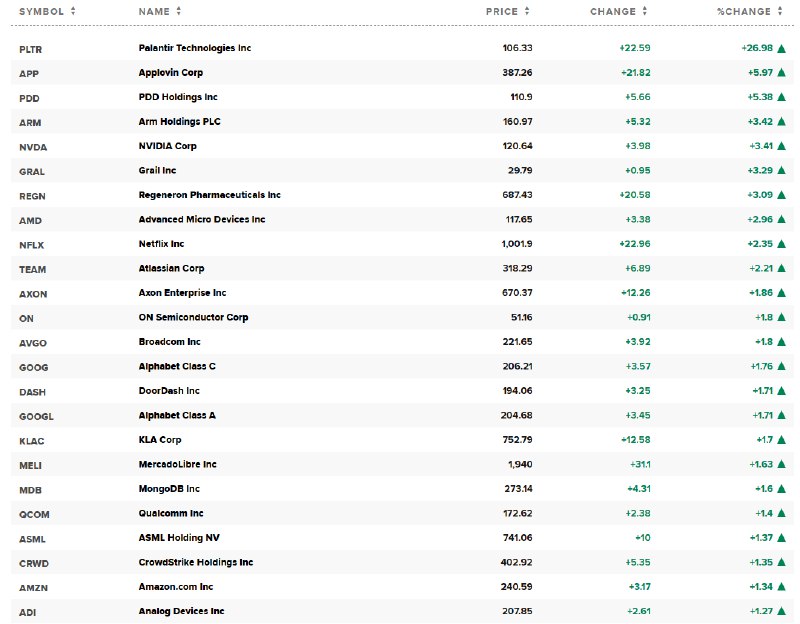 | SYMBOL | NAME | PRICE | CHANGE | %CHANGE |
|---|---|---|---|---|
| PLTR | Palantir Technologies Inc | 106.33 | +22.59 | +26.98 ▲ |
| APP | Applovin Corp | 387.26 | +21.82 | +5.97 ▲ |
| PDD | PDD Holdings Inc | 110.9 | +5.66 | +5.38 ▲ |
| ARM | Arm Holdings PLC | 160.97 | +5.32 | +3.42 ▲ |
| NVDA | NVIDIA Corp | 120.64 | +3.98 | +3.41 ▲ |
| GRAL | Grail Inc | 29.79 | +0.95 | +3.29 ▲ |
| REGN | Regeneron Pharmaceuticals Inc | 687.43 | +20.58 | +3.09 ▲ |
| AMD | Advanced Micro Devices Inc | 117.65 | +3.38 | +2.96 ▲ |
| NFLX | Netflix Inc | 1,001.9 | +22.96 | +2.35 ▲ |
| TEAM | Atlassian Corp | 318.29 | +6.89 | +2.21 ▲ |
| AXON | Axon Enterprise Inc | 670.37 | +12.26 | +1.86 ▲ |
| ON | ON Semiconductor Corp | 51.16 | +0.91 | +1.8 ▲ |
| AVGO | Broadcom Inc | 221.65 | +3.92 | +1.8 ▲ |
| GOOG | Alphabet Class C | 206.21 | +3.57 | +1.76 ▲ |
| DASH | DoorDash Inc | 194.06 | +3.25 | +1.71 ▲ |
| GOOGL | Alphabet Class A | 204.68 | +3.45 | +1.71 ▲ |
| KLAC | KLA Corp | 752.79 | +12.58 | +1.7 ▲ |
| MELI | MercadoLibre Inc | 1,940 | +31.1 | +1.63 ▲ |
| MDB | MongoDB Inc | 273.14 | +4.31 | +1.6 ▲ |
| QCOM | Qualcomm Inc | 172.62 | +2.38 | +1.4 ▲ |
| ASML | ASML Holding NV | 741.06 | +10 | +1.37 ▲ |
| CRWD | CrowdStrike Holdings Inc | 402.92 | +5.35 | +1.35 ▲ |
| AMZN | Amazon.com Inc | 240.59 | +3.17 | +1.34 ▲ |
| ADI | Analog Devices Inc | 207.85 | +2.61 | +1.27 ▲ |